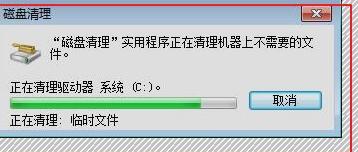 磁盘清理

“磁盘清理”实用程序正在清理机器上不需要的文件。

正在清理驱动器 系统 (C:)。

取消

正在清理: 临时文件